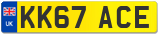 UK

KK67 ACE